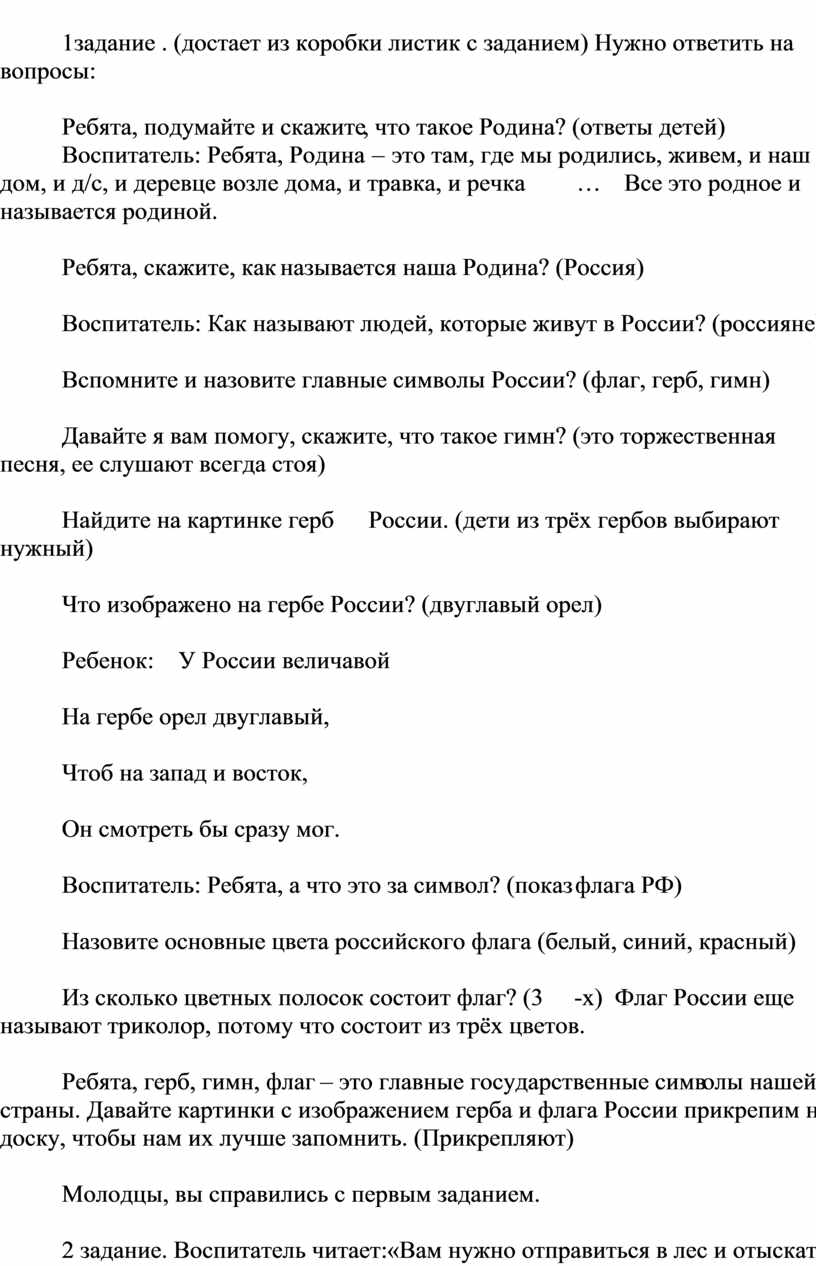 1задание . (достает из коробки листик с заданием) Нужно ответить на вопросы:

Ребята, подумайте и скажите, что такое Родина? (ответы детей)

Воспитатель: Ребята, Родина – это там, где мы родились, живем, и наш дом, и д/с, и деревце возле дома, и травка, и речка … Все это родное и называется родиной.

Ребята, скажите, как называется наша Родина? (Россия)

Воспитатель: Как называют людей, которые живут в России? (россияне

Вспомните и назовите главные символы России? (флаг, герб, гимн)

Давайте я вам помогу, скажите, что такое гимн? (это торжественная песня, ее слушают всегда стоя)

Найдите на картинке герб России. (дети из трёх гербов выбирают нужный)

Что изображено на гербе России? (двуглавый орел)

Ребенок: У России величавой

На гербе орел двуглавый,

Чтоб на запад и восток,

Он смотреть бы сразу мог.

Воспитатель: Ребята, а что это за символ? (показ флага РФ)

Назовите основные цвета российского флага (белый, синий, красный)

Из сколько цветных полосок состоит флаг? (3 -х) Флаг России еще называют триколор, потому что состоит из трёх цветов.

Ребята, герб, гимн, флаг – это главные государственные символы нашей страны. Давайте картинки с изображением герба и флага России прикрепим н доску, чтобы нам их лучше запомнить. (Прикрепляют)

Молодцы, вы справились с первым заданием.

2 задание. Воспитатель читает:«Вам нужно отправиться в лес и отыскат